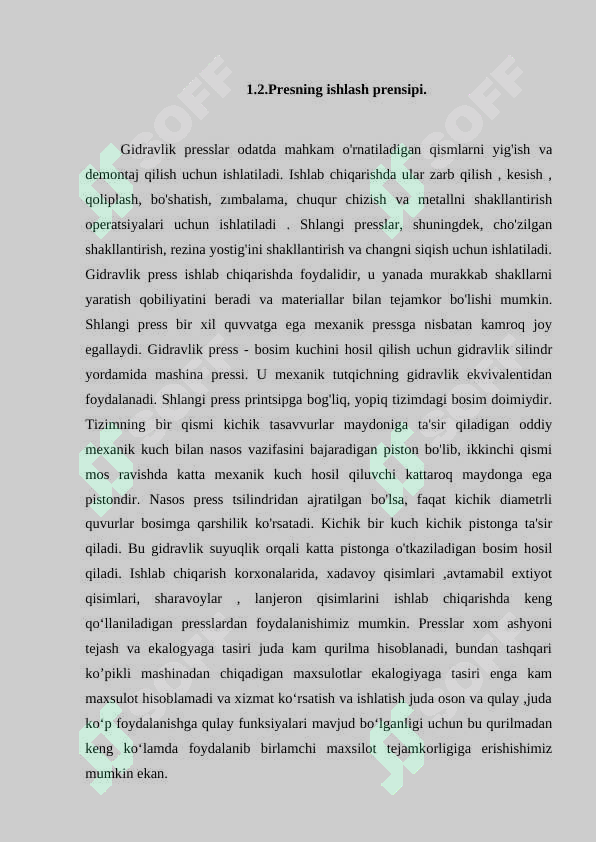 1.2.Presning ishlash prensipi.

Gidravlik presslar odatda mahkam o'rnatiladigan qismlarni yig'ish va demontaj qilish uchun ishlatiladi. Ishlab chiqarishda ular zarb qilish , kesish , qoliplash, bo'shatish, zımbalama, chuqur chizish va metallni shakllantirish operatsiyalari uchun ishlatiladi . Shlangi presslar, shuningdek, cho'zilgan shakllantirish, rezina yostig'ini shakllantirish va changni siqish uchun ishlatiladi. Gidravlik press ishlab chiqarishda foydalidir, u yanada murakkab shakllarni yaratish qobiliyatini beradi va materiallar bilan tejamkor bo'lishi mumkin. Shlangi press bir xil quvvatga ega mexanik pressga nisbatan kamroq joy egallaydi. Gidravlik press - bosim kuchini hosil qilish uchun gidravlik silindr yordamida mashina pressi. U mexanik tutqichning gidravlik ekvivalentidan foydalanadi. Shlangi press printsipga bog'liq, yopiq tizimdagi bosim doimiydir. Tizimning bir qismi kichik tasavvurlar maydoniga ta'sir qiladigan oddiy mexanik kuch bilan nasos vazifasini bajaradigan piston bo'lib, ikkinchi qismi mos ravishda katta mexanik kuch hosil qiluvchi kattaroq maydonga ega pistondir. Nasos press tsilindridan ajratilgan bo'lsa, faqat kichik diametrli quvurlar bosimga qarshilik ko'rsatadi. Kichik bir kuch kichik pistonga ta'sir qiladi. Bu gidravlik suyuqlik orqali katta pistonga o'tkaziladigan bosim hosil qiladi. Ishlab chiqarish korxonalarida, xadavoy qisimlari ,avtamabil extiyot qisimlari, sharavoylar , lanjeron qisimlarini ishlab chiqarishda keng qo‘llaniladigan presslardan foydalanishimiz mumkin. Presslar xom ashyoni tejash va ekalogyaga tasiri juda kam qurilma hisoblanadi, bundan tashqari ko’pikli mashinadan chiqadigan maxsulotlar ekalogiyaga tasiri enga kam maxsulot hisoblamadi va xizmat ko‘rsatish va ishlatish juda oson va qulay ,juda ko‘p foydalanishga qulay funksiyalari mavjud bo‘lganligi uchun bu qurilmadan keng ko‘lamda foydalanib birlamchi maxsilot tejamkorligiga erishishimiz mumkin ekan.